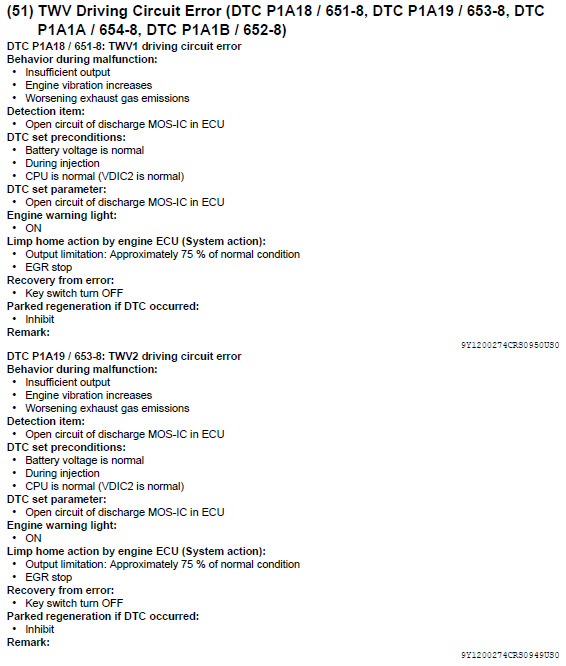 (51) TWV Driving Circuit Error (DTC P1A18 / 651-8, DTC P1A19 / 653-8, DTC P1A1A / 654-8, DTC P1A1B / 652-8)

DTC P1A18 / 651-8: TWV1 driving circuit error
Behavior during malfunction:
• Insufficient output
• Engine vibration increases
• Worsening exhaust gas emissions
Detection item:
• Open circuit of discharge MOS-IC in ECU
DTC set preconditions:
• Battery voltage is normal
• During injection
• CPU is normal (VDIC2 is normal)
DTC set parameter:
• Open circuit of discharge MOS-IC in ECU
Engine warning light:
• ON
Limp home action by engine ECU (System action):
• Output limitation: Approximately 75 % of normal condition
• EGR stop
Recovery from error:
• Key switch turn OFF
Parked regeneration if DTC occurred:
• Inhibit
Remark:

9Y1200274CRS0950US0

DTC P1A19 / 653-8: TWV2 driving circuit error
Behavior during malfunction:
• Insufficient output
• Engine vibration increases
• Worsening exhaust gas emissions
Detection item:
• Open circuit of discharge MOS-IC in ECU
DTC set preconditions:
• Battery voltage is normal
• During injection
• CPU is normal (VDIC2 is normal)
DTC set parameter:
• Open circuit of discharge MOS-IC in ECU
Engine warning light:
• ON
Limp home action by engine ECU (System action):
• Output limitation: Approximately 75 % of normal condition
• EGR stop
Recovery from error:
• Key switch turn OFF
Parked regeneration if DTC occurred:
• Inhibit
Remark:

9Y1200274CRS0949US0